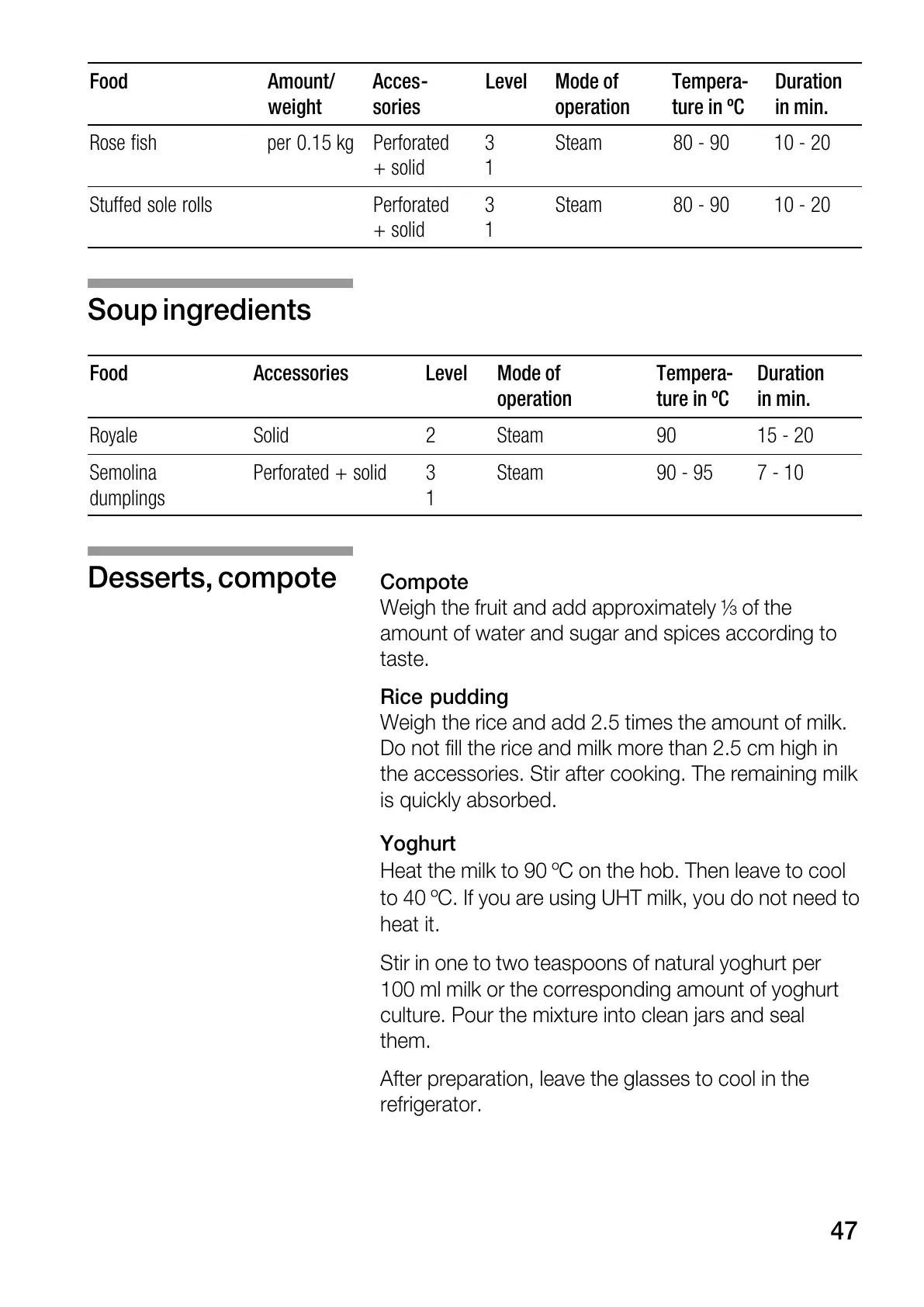 | Food | Amount/ weight | Accessories | Level | Mode of operation | Temperature in ºC | Duration in min. |
|---|---|---|---|---|---|---|
| Rose fish | per 0.15 kg | Perforated + solid | 3 1 | Steam | 80 - 90 | 10 - 20 |
| Stuffed sole rolls | | Perforated + solid | 3 1 | Steam | 80 - 90 | 10 - 20 |

Soup ingredients

| Food | Accessories | Level | Mode of operation | Temperature in ºC | Duration in min. |
|---|---|---|---|---|---|
| Royale | Solid | 2 | Steam | 90 | 15 - 20 |
| Semolina dumplings | Perforated + solid | 3 1 | Steam | 90 - 95 | 7 - 10 |

Desserts, compote

Compote
Weigh the fruit and add approximately ⅓ of the amount of water and sugar and spices according to taste.

Rice pudding
Weigh the rice and add 2.5 times the amount of milk. Do not fill the rice and milk more than 2.5 cm high in the accessories. Stir after cooking. The remaining milk is quickly absorbed.

Yoghurt
Heat the milk to 90 ºC on the hob. Then leave to cool to 40 ºC. If you are using UHT milk, you do not need to heat it.

Stir in one to two teaspoons of natural yoghurt per 100 ml milk or the corresponding amount of yoghurt culture. Pour the mixture into clean jars and seal them.

After preparation, leave the glasses to cool in the refrigerator.

47